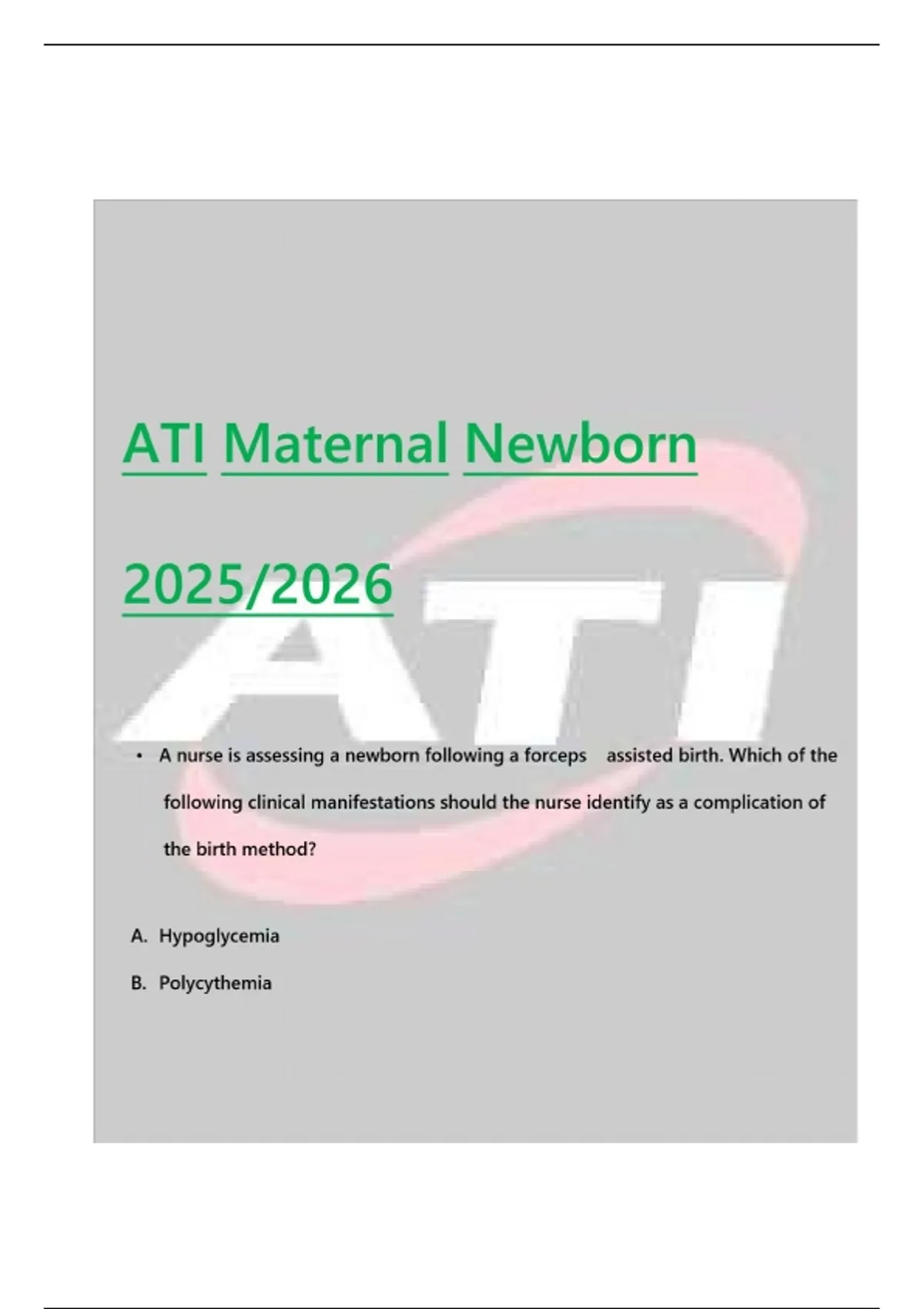 ATI Maternal Newborn

2025/2026

ATI

• A nurse is assessing a newborn following a forceps assisted birth. Which of the following clinical manifestations should the nurse identify as a complication of the birth method?

A. Hypoglycemia

B. Polycythemia